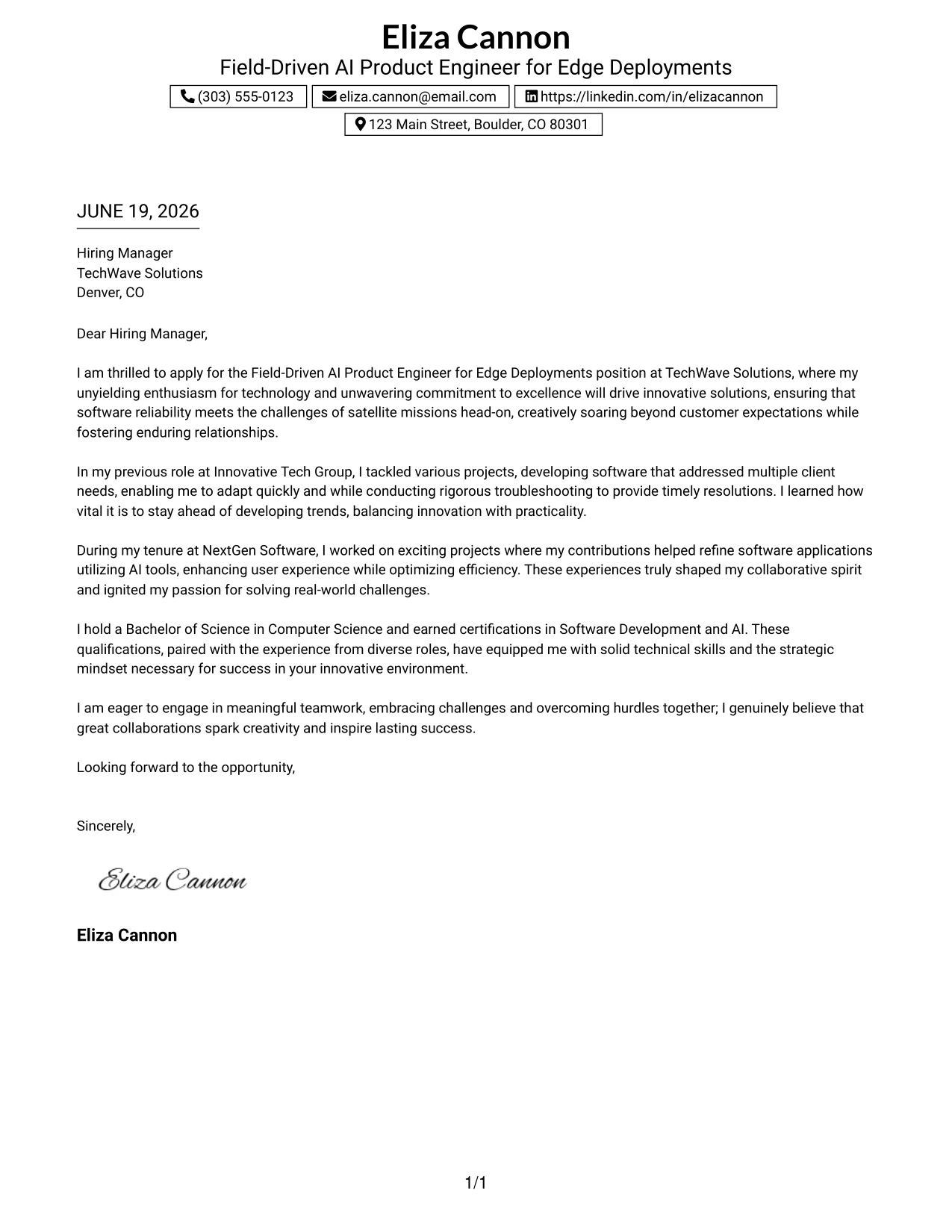 Eliza Cannon
Field-Driven AI Product Engineer for Edge Deployments

(303) 555-0123
eliza.cannon@email.com
https://linkedin.com/in/elizacannon
123 Main Street, Boulder, CO 80301

JUNE 19, 2026

Hiring Manager
TechWave Solutions
Denver, CO

Dear Hiring Manager,

I am thrilled to apply for the Field-Driven AI Product Engineer for Edge Deployments position at TechWave Solutions, where my unyielding enthusiasm for technology and unwavering commitment to excellence will drive innovative solutions, ensuring that software reliability meets the challenges of satellite missions head-on, creatively soaring beyond customer expectations while fostering enduring relationships.

In my previous role at Innovative Tech Group, I tackled various projects, developing software that addressed multiple client needs, enabling me to adapt quickly and while conducting rigorous troubleshooting to provide timely resolutions. I learned how vital it is to stay ahead of developing trends, balancing innovation with practicality.

During my tenure at NextGen Software, I worked on exciting projects where my contributions helped refine software applications utilizing AI tools, enhancing user experience while optimizing efficiency. These experiences truly shaped my collaborative spirit and ignited my passion for solving real-world challenges.

I hold a Bachelor of Science in Computer Science and earned certifications in Software Development and AI. These qualifications, paired with the experience from diverse roles, have equipped me with solid technical skills and the strategic mindset necessary for success in your innovative environment.

I am eager to engage in meaningful teamwork, embracing challenges and overcoming hurdles together; I genuinely believe that great collaborations spark creativity and inspire lasting success.

Looking forward to the opportunity,

Sincerely,

Eliza Cannon

Eliza Cannon

1/1